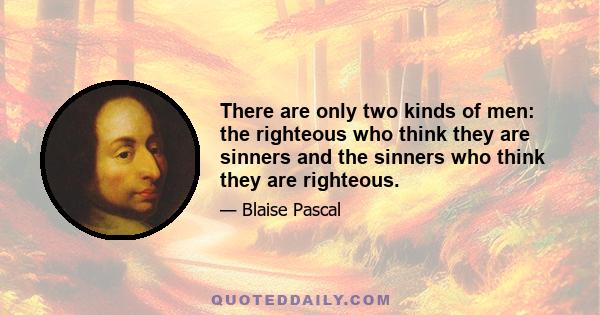 There are only two kinds of men: the righteous who think they are sinners and the sinners who think they are righteous.

— Blaise Pascal

QUOTEDDAILY.COM